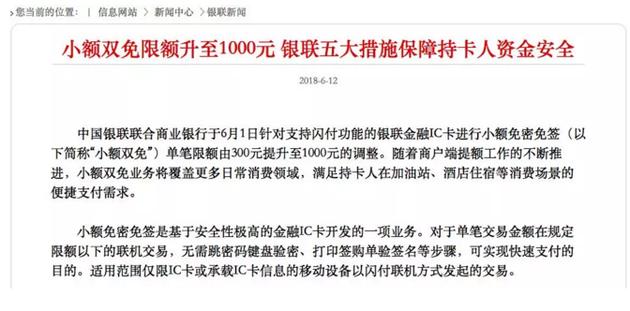 您当前的位置： | 信息网站 > 新闻中心 > 银联新闻

小额双免限额升至1000元 银联五大措施保障持卡人资金安全

2018-6-12

中国银联联合商业银行于6月1日针对支持闪付功能的银联金融IC卡进行小额免密免签（以下简称“小额双免”）单笔限额由300元提升至1000元的调整。随着商户端提额工作的不断推进，小额双免业务将覆盖更多日常消费领域，满足持卡人在加油站、酒店住宿等消费场景的便捷支付需求。

小额免密免签是基于安全性极高的金融IC卡开发的一项业务。对于单笔交易金额在规定限额以下的联机交易，无需跳密码键盘验密、打印签购单验签名等步骤，可实现快速支付的目的。适用范围仅限IC卡或承载IC卡信息的移动设备以闪付联机方式发起的交易。